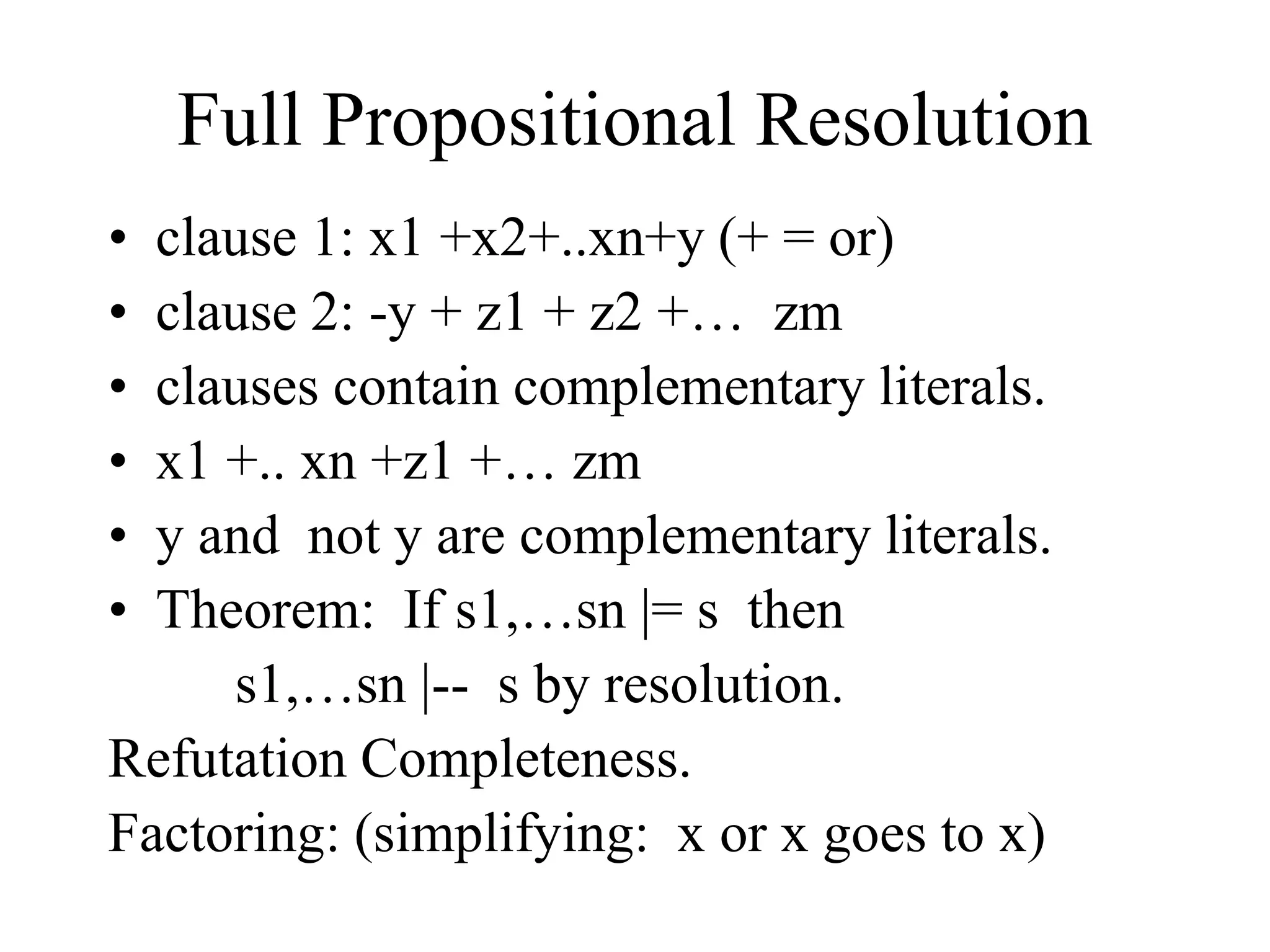 Full Propositional Resolution

• clause 1: x1 +x2+..xn+y (+ = or)
• clause 2: -y + z1 + z2 +… zm
• clauses contain complementary literals.
• x1 +.. xn +z1 +… zm
• y and not y are complementary literals.
• Theorem: If s1,…sn |= s then
s1,…sn |-- s by resolution.

Refutation Completeness.

Factoring: (simplifying: x or x goes to x)